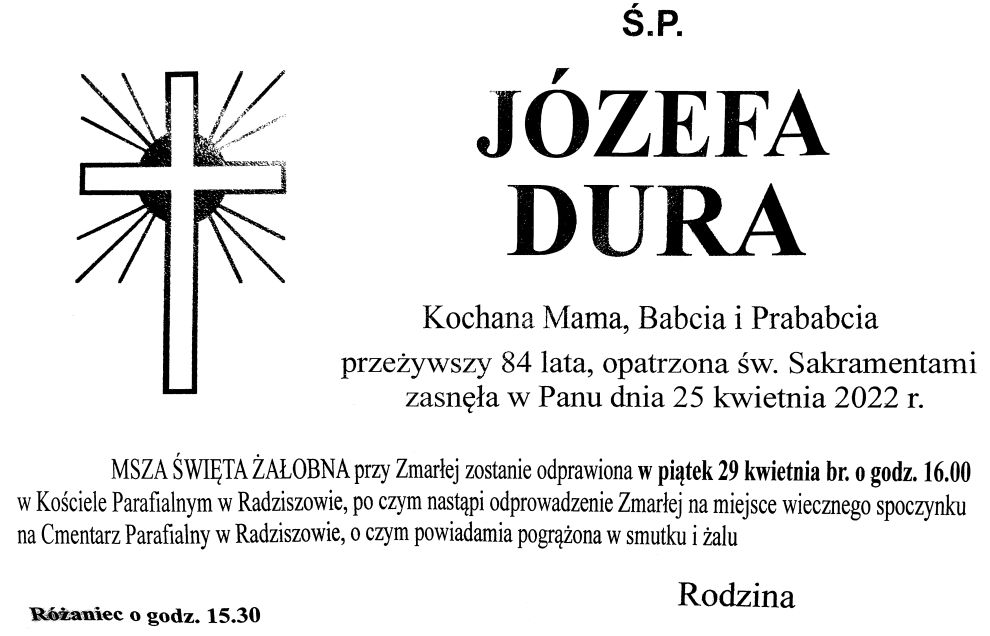 Ś.P.

JÓZEFA DURA

Kochana Mama, Babcia i Prababcia

przeżywszy 84 lata, opatrzona św. Sakramentami zasnęła w Panu dnia 25 kwietnia 2022 r.

MSZA ŚWIĘTA ŻAŁOBNA przy Zmarłej zostanie odprawiona w piątek 29 kwietnia br. o godz. 16.00 w Kościele Parafialnym w Radziszowie, po czym nastąpi odprowadzenie Zmarłej na miejsce wiecznego spoczynku na Cmentarz Parafialny w Radziszowie, o czym powiadamia pogrążona w smutku i żalu

Rodzina

Różaniec o godz. 15.30